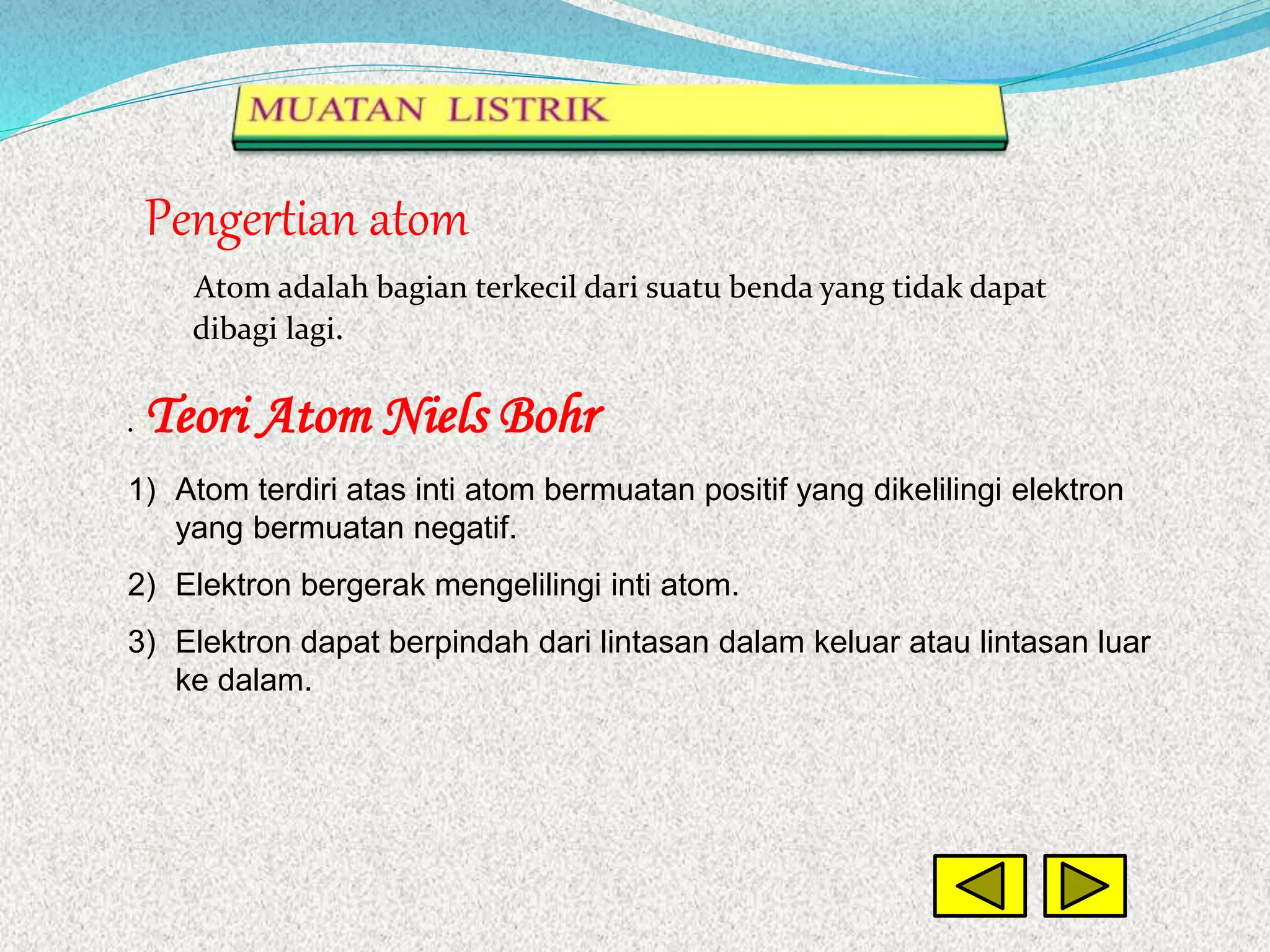 MUATAN LISTRIK

Pengertian atom

Atom adalah bagian terkecil dari suatu benda yang tidak dapat dibagi lagi.

. Teori Atom Niels Bohr

1) Atom terdiri atas inti atom bermuatan positif yang dikelilingi elektron yang bermuatan negatif.

2) Elektron bergerak mengelilingi inti atom.

3) Elektron dapat berpindah dari lintasan dalam keluar atau lintasan luar ke dalam.